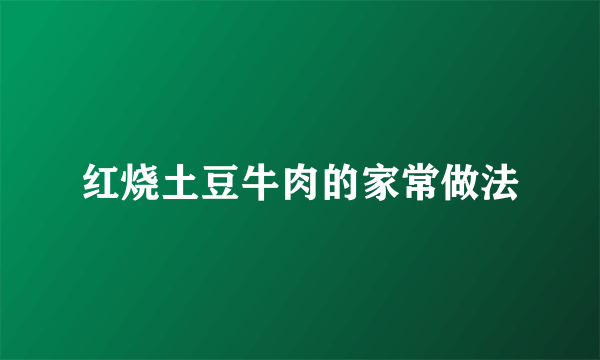 红烧土豆牛肉的家常做法